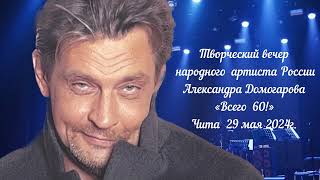 Творческий вечер
народного артиста России
Александра Домогарова
«Всего 60!»
Чита 29 мая 2024г.